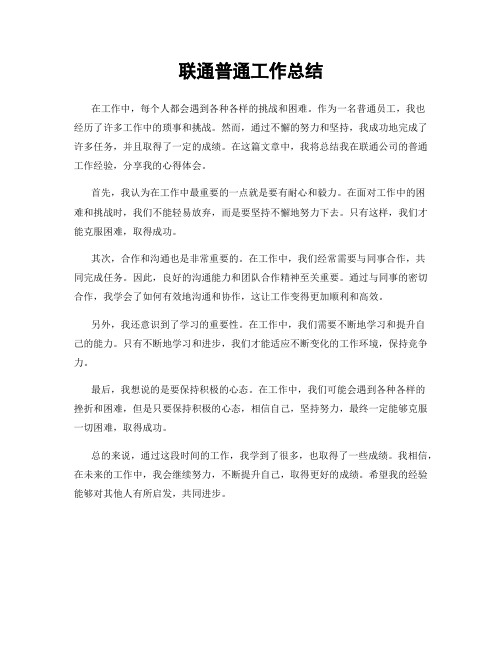 联通普通工作总结

在工作中，每个人都会遇到各种各样的挑战和困难。作为一名普通员工，我也经历了许多工作中的琐事和挑战。然而，通过不懈的努力和坚持，我成功地完成了许多任务，并且取得了一定的成绩。在这篇文章中，我将总结我在联通公司的普通工作经验，分享我的心得体会。

首先，我认为在工作中最重要的一点就是要有耐心和毅力。在面对工作中的困难和挑战时，我们不能轻易放弃，而是要坚持不懈地努力下去。只有这样，我们才能克服困难，取得成功。

其次，合作和沟通也是非常重要的。在工作中，我们经常需要与同事合作，共同完成任务。因此，良好的沟通能力和团队合作精神至关重要。通过与同事的密切合作，我学会了如何有效地沟通和协作，这让工作变得更加顺利和高效。

另外，我还意识到了学习的重要性。在工作中，我们需要不断地学习和提升自己的能力。只有不断地学习和进步，我们才能适应不断变化的工作环境，保持竞争力。

最后，我想说的是要保持积极的心态。在工作中，我们可能会遇到各种各样的挫折和困难，但是只要保持积极的心态，相信自己，坚持努力，最终一定能够克服一切困难，取得成功。

总的来说，通过这段时间的工作，我学到了很多，也取得了一些成绩。我相信，在未来的工作中，我会继续努力，不断提升自己，取得更好的成绩。希望我的经验能够对其他人有所启发，共同进步。